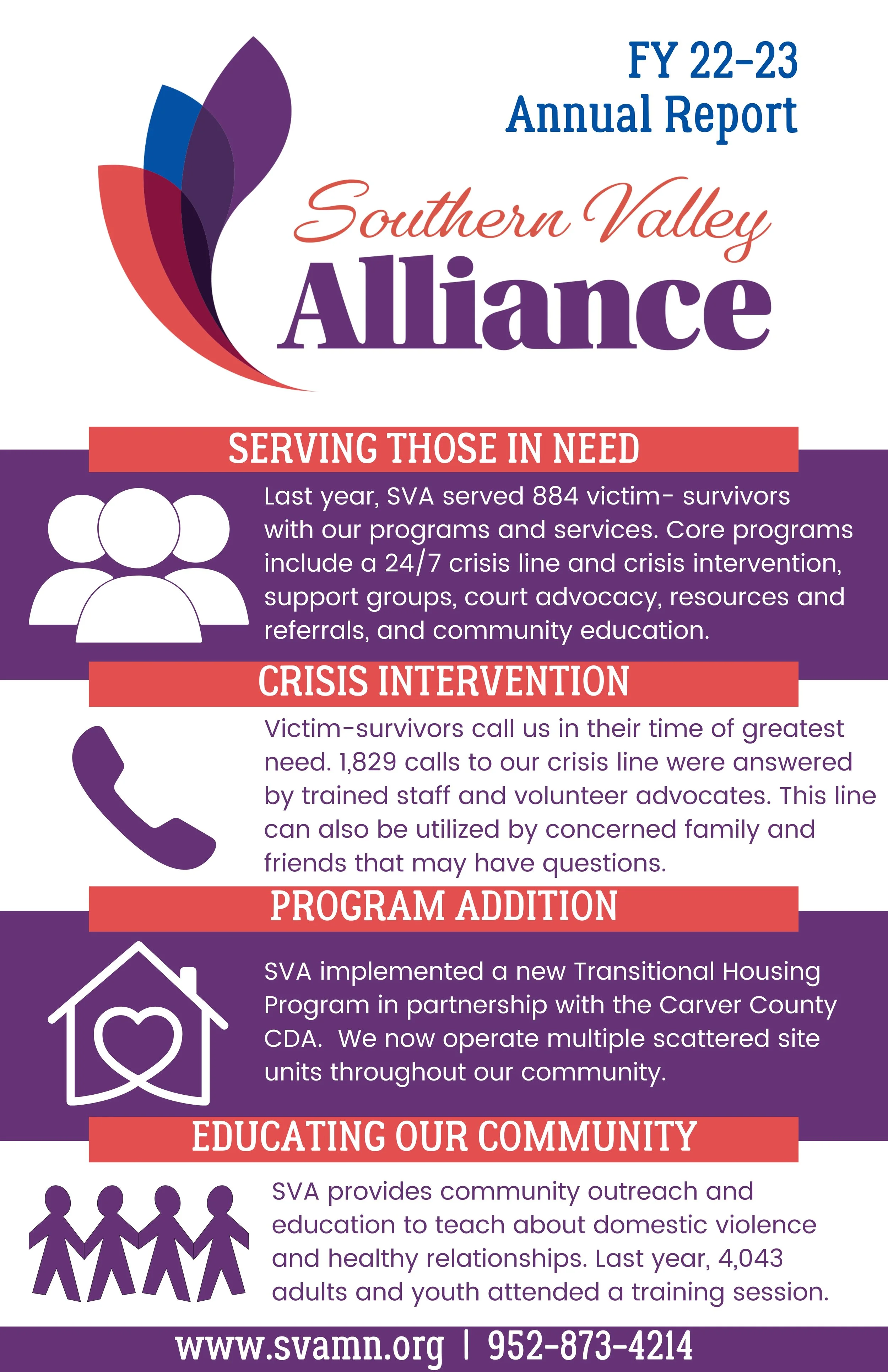 FY 22-23
Annual Report

Southern Valley
Alliance

SERVING THOSE IN NEED

Last year, SVA served 884 victim- survivors with our programs and services. Core programs include a 24/7 crisis line and crisis intervention, support groups, court advocacy, resources and referrals, and community education.

CRISIS INTERVENTION

Victim-survivors call us in their time of greatest need. 1,829 calls to our crisis line were answered by trained staff and volunteer advocates. This line can also be utilized by concerned family and friends that may have questions.

PROGRAM ADDITION

SVA implemented a new Transitional Housing Program in partnership with the Carver County CDA. We now operate multiple scattered site units throughout our community.

EDUCATING OUR COMMUNITY

SVA provides community outreach and education to teach about domestic violence and healthy relationships. Last year, 4,043 adults and youth attended a training session.

www.svamn.org | 952-873-4214